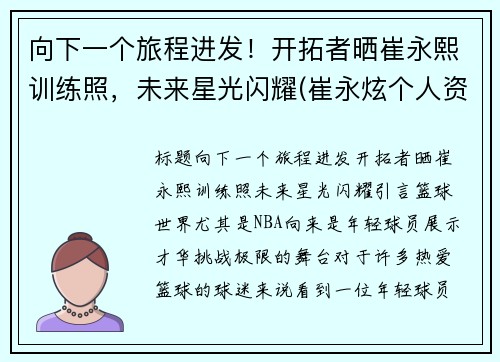 向下一个旅程进发！开拓者晒崔永熙训练照，未来星光闪耀(崔永炫个人资

标题向下一个旅程进发开拓者晒崔永熙训练照未来星光闪耀引言篮球世界尤其是NBA向来是年轻球员展示才华挑战极限的舞台对于许多热爱篮球的球迷来说看到一位年轻球员